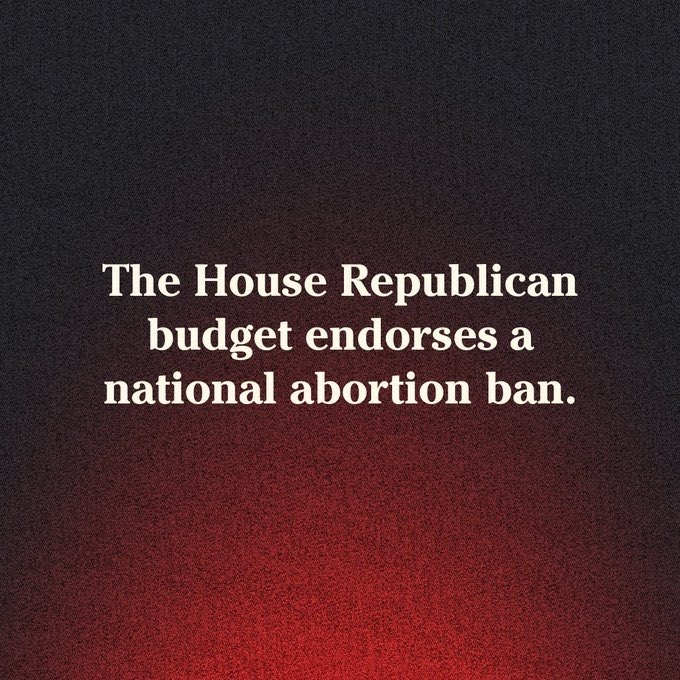 The House Republican budget endorses a national abortion ban.